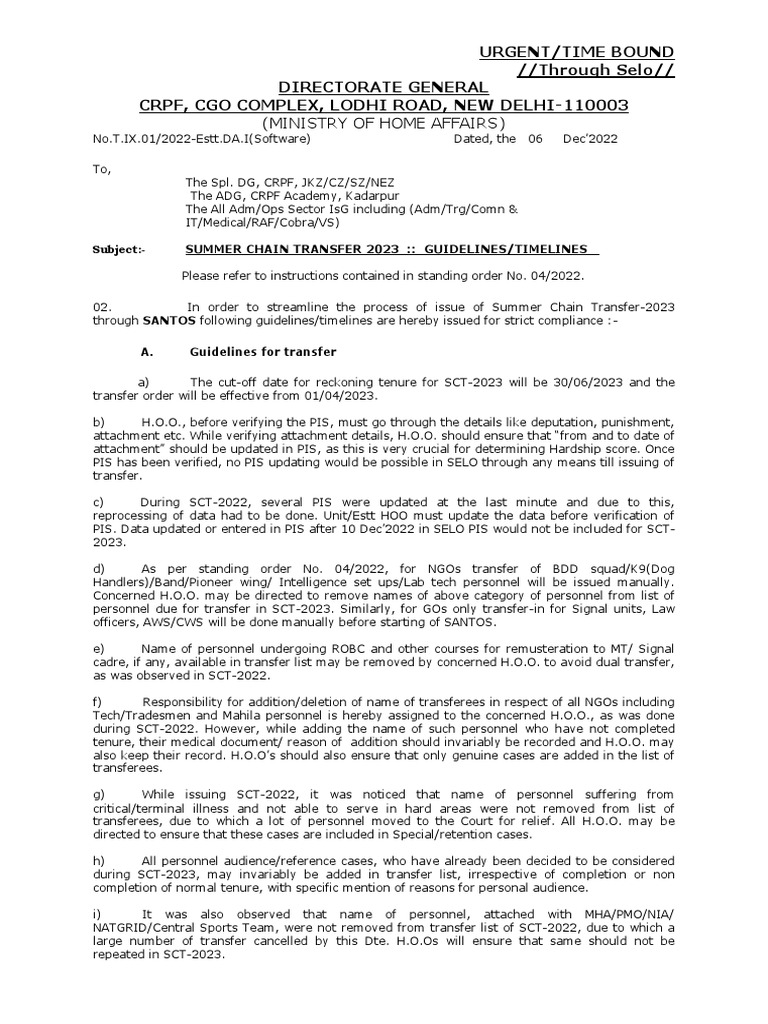 URGENT/TIME BOUND
//Through Selo//

DIRECTORATE GENERAL
CRPF, CGO COMPLEX, LODHI ROAD, NEW DELHI-110003
(MINISTRY OF HOME AFFAIRS)

No.T.IX.01/2022-Estt.DA.I(Software) Dated, the 06 Dec'2022

To,

The Spl. DG, CRPF, JKZ/CZ/SZ/NEZ
The ADG, CRPF Academy, Kadarpur
The All Adm/Ops Sector IsG including (Adm/Trg/Comn & IT/Medical/RAF/Cobra/VS)

Subject:- SUMMER CHAIN TRANSFER 2023 :: GUIDELINES/TIMELINES

Please refer to instructions contained in standing order No. 04/2022.

02. In order to streamline the process of issue of Summer Chain Transfer-2023 through SANTOS following guidelines/timelines are hereby issued for strict compliance :-

A. Guidelines for transfer

a) The cut-off date for reckoning tenure for SCT-2023 will be 30/06/2023 and the transfer order will be effective from 01/04/2023.

b) H.O.O., before verifying the PIS, must go through the details like deputation, punishment, attachment etc. While verifying attachment details, H.O.O. should ensure that "from and to date of attachment" should be updated in PIS, as this is very crucial for determining Hardship score. Once PIS has been verified, no PIS updating would be possible in SELO through any means till issuing of transfer.

c) During SCT-2022, several PIS were updated at the last minute and due to this, reprocessing of data had to be done. Unit/Estt HOO must update the data before verification of PIS. Data updated or entered in PIS after 10 Dec'2022 in SELO PIS would not be included for SCT-2023.

d) As per standing order No. 04/2022, for NGOs transfer of BDD squad/K9(Dog Handlers)/Band/Pioneer wing/ Intelligence set ups/Lab tech personnel will be issued manually. Concerned H.O.O. may be directed to remove names of above category of personnel from list of personnel due for transfer in SCT-2023. Similarly, for GOs only transfer-in for Signal units, Law officers, AWS/CWS will be done manually before starting of SANTOS.

e) Name of personnel undergoing ROBC and other courses for remusteration to MT/ Signal cadre, if any, available in transfer list may be removed by concerned H.O.O. to avoid dual transfer, as was observed in SCT-2022.

f) Responsibility for addition/deletion of name of transferees in respect of all NGOs including Tech/Tradesmen and Mahila personnel is hereby assigned to the concerned H.O.O., as was done during SCT-2022. However, while adding the name of such personnel who have not completed tenure, their medical document/ reason of addition should invariably be recorded and H.O.O. may also keep their record. H.O.O's should also ensure that only genuine cases are added in the list of transferees.

g) While issuing SCT-2022, it was noticed that name of personnel suffering from critical/terminal illness and not able to serve in hard areas were not removed from list of transferees, due to which a lot of personnel moved to the Court for relief. All H.O.O. may be directed to ensure that these cases are included in Special/retention cases.

h) All personnel audience/reference cases, who have already been decided to be considered during SCT-2023, may invariably be added in transfer list, irrespective of completion or non completion of normal tenure, with specific mention of reasons for personal audience.

i) It was also observed that name of personnel, attached with MHA/PMO/NIA/ NATGRID/Central Sports Team, were not removed from transfer list of SCT-2022, due to which a large number of transfer cancelled by this Dte. H.O.Os will ensure that same should not be repeated in SCT-2023.